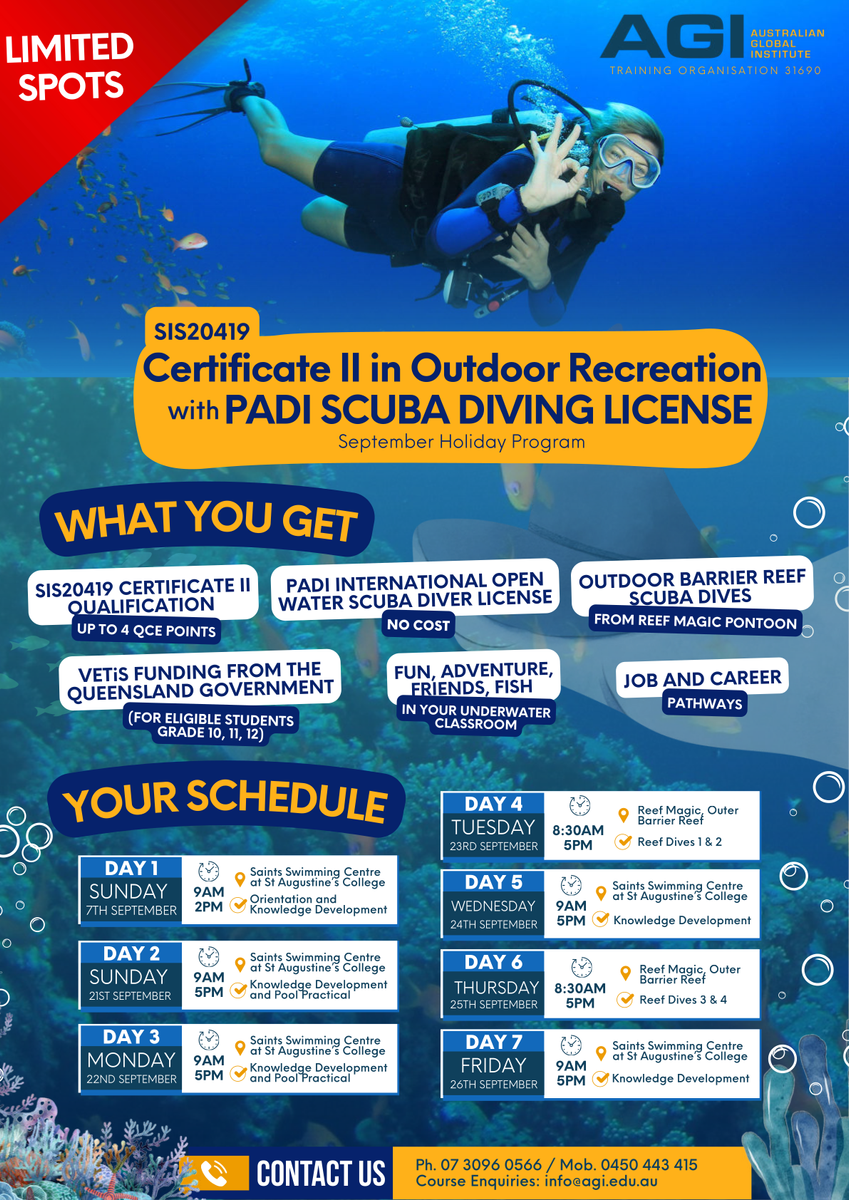 LIMITED SPOTS

AGI AUSTRALIAN GLOBAL INSTITUTE
TRAINING ORGANISATION 31690

SIS20419
Certificate II in Outdoor Recreation with PADI SCUBA DIVING LICENSE
September Holiday Program

WHAT YOU GET

SIS20419 CERTIFICATE II QUALIFICATION
UP TO 4 QCE POINTS

PADI INTERNATIONAL OPEN WATER SCUBA DIVER LICENSE
NO COST

OUTDOOR BARRIER REEF SCUBA DIVES
FROM REEF MAGIC PONTOON

VETiS FUNDING FROM THE QUEENSLAND GOVERNMENT
(FOR ELIGIBLE STUDENTS GRADE 10, 11, 12)

FUN, ADVENTURE, FRIENDS, FISH
IN YOUR UNDERWATER CLASSROOM

JOB AND CAREER
PATHWAYS

YOUR SCHEDULE

DAY 1
SUNDAY
7TH SEPTEMBER
9AM
2PM
Saints Swimming Centre at St Augustine's College
Orientation and Knowledge Development

DAY 2
SUNDAY
21ST SEPTEMBER
9AM
5PM
Saints Swimming Centre at St Augustine's College
Knowledge Development and Pool Practical

DAY 3
MONDAY
22ND SEPTEMBER
9AM
5PM
Saints Swimming Centre at St Augustine's College
Knowledge Development and Pool Practical

DAY 4
TUESDAY
23RD SEPTEMBER
8:30AM
5PM
Reef Magic, Outer Barrier Reef
Reef Dives 1 & 2

DAY 5
WEDNESDAY
24TH SEPTEMBER
9AM
5PM
Saints Swimming Centre at St Augustine's College
Knowledge Development

DAY 6
THURSDAY
25TH SEPTEMBER
8:30AM
5PM
Reef Magic, Outer Barrier Reef
Reef Dives 3 & 4

DAY 7
FRIDAY
26TH SEPTEMBER
9AM
5PM
Saints Swimming Centre at St Augustine's College
Knowledge Development

CONTACT US
Ph. 07 3096 0566 / Mob. 0450 443 415
Course Enquiries: info@agi.edu.au